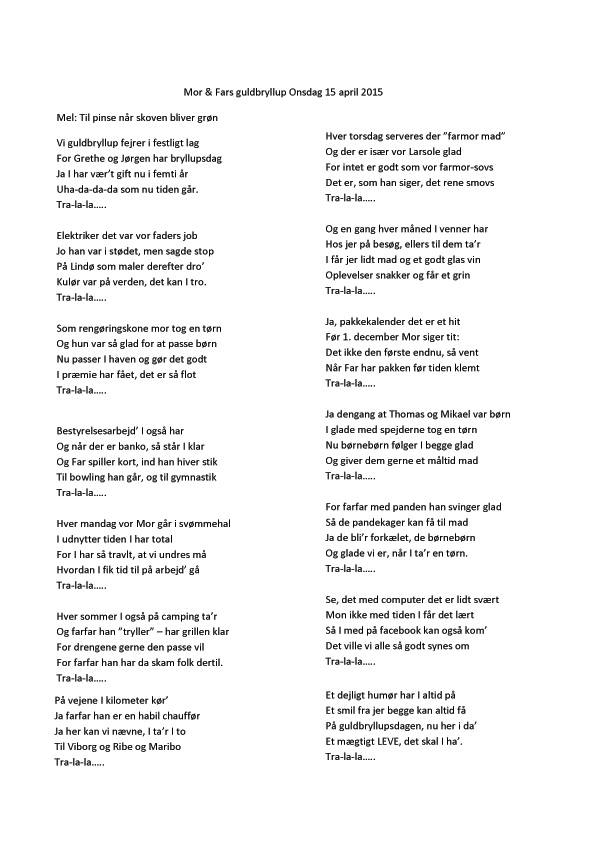 Mor & Fars guldbryllup Onsdag 15 april 2015

Mel: Til pinse når skoven bliver grøn

Vi guldbryllup fejrer i festligt lag
For Grethe og Jørgen har bryllupsdag
Ja I har vær't gift nu i femti år
Uha-da-da-da som nu tiden går.
Tra-la-la…..

Elektriker det var vor faders job
Jo han var i stødet, men sagde stop
På Lindø som maler derefter dro'
Kulør var på verden, det kan I tro.
Tra-la-la…..

Som rengøringskone mor tog en tørn
Og hun var så glad for at passe børn
Nu passer I haven og gør det godt
I præmie har fået, det er så flot
Tra-la-la…..

Bestyrelsesarbejd' I også har
Og når der er banko, så står I klar
Og Far spiller kort, ind han hiver stik
Til bowling han går, og til gymnastik
Tra-la-la…..

Hver mandag vor Mor går i svømmehal
I udnytter tiden I har total
For I har så travlt, at vi undres må
Hvordan I fik tid til på arbejd' gå
Tra-la-la…..

Hver sommer I også på camping ta'r
Og farfar han "tryller" – har grillen klar
For drengene gerne den passe vil
For farfar han har da skam folk dertil.
Tra-la-la…..

På vejene I kilometer kør'
Ja farfar han er en habil chauffør
Ja her kan vi nævne, I ta'r I to
Til Viborg og Ribe og Maribo
Tra-la-la…..

Hver torsdag serveres der "farmor mad"
Og der er især vor Larsole glad
For intet er godt som vor farmor-sovs
Det er, som han siger, det rene smovs
Tra-la-la…..

Og en gang hver måned I venner har
Hos jer på besøg, ellers til dem ta'r
I får jer lidt mad og et godt glas vin
Oplevelser snakker og får et grin
Tra-la-la…..

Ja, pakkekalender det er et hit
Før 1. december Mor siger tit:
Det ikke den første endnu, så vent
Når Far har pakken før tiden klemt
Tra-la-la…..

Ja dengang at Thomas og Mikael var børn
I glade med spejderne tog en tørn
Nu børnebørn følger I begge glad
Og giver dem gerne et måltid mad
Tra-la-la…..

For farfar med panden han svinger glad
Så de pandekager kan få til mad
Ja de bli'r forkælet, de børnebørn
Og glade vi er, når I ta'r en tørn.
Tra-la-la…..

Se, det med computer det er lidt svært
Mon ikke med tiden I får det lært
Så I med på facebook kan også kom'
Det ville vi alle så godt synes om
Tra-la-la…..

Et dejligt humør har I altid på
Et smil fra jer begge kan altid få
På guldbryllupsdagen, nu her i da'
Et mægtigt LEVE, det skal I ha'.
Tra-la-la…..